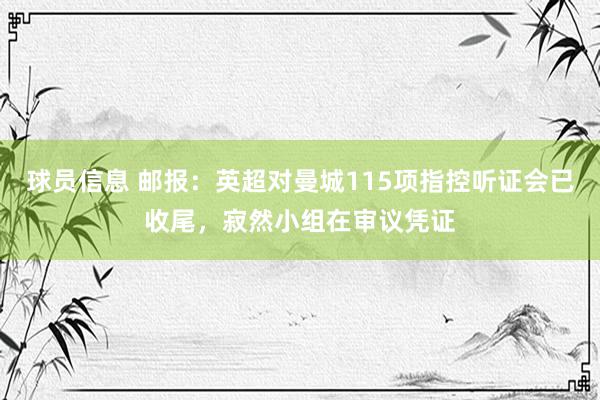 球员信息 邮报：英超对曼城115项指控听证会已收尾，寂然小组在审议凭证